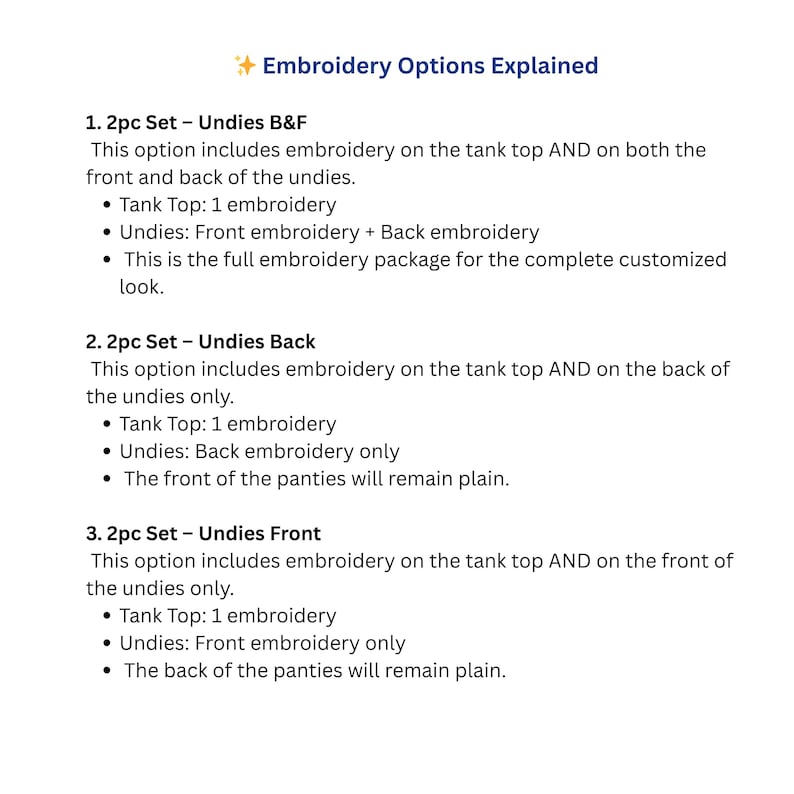 ✨ Embroidery Options Explained

1. 2pc Set – Undies B&F

This option includes embroidery on the tank top AND on both the front and back of the undies.

• Tank Top: 1 embroidery
• Undies: Front embroidery + Back embroidery
• This is the full embroidery package for the complete customized look.

2. 2pc Set – Undies Back

This option includes embroidery on the tank top AND on the back of the undies only.

• Tank Top: 1 embroidery
• Undies: Back embroidery only
• The front of the panties will remain plain.

3. 2pc Set – Undies Front

This option includes embroidery on the tank top AND on the front of the undies only.

• Tank Top: 1 embroidery
• Undies: Front embroidery only
• The back of the panties will remain plain.